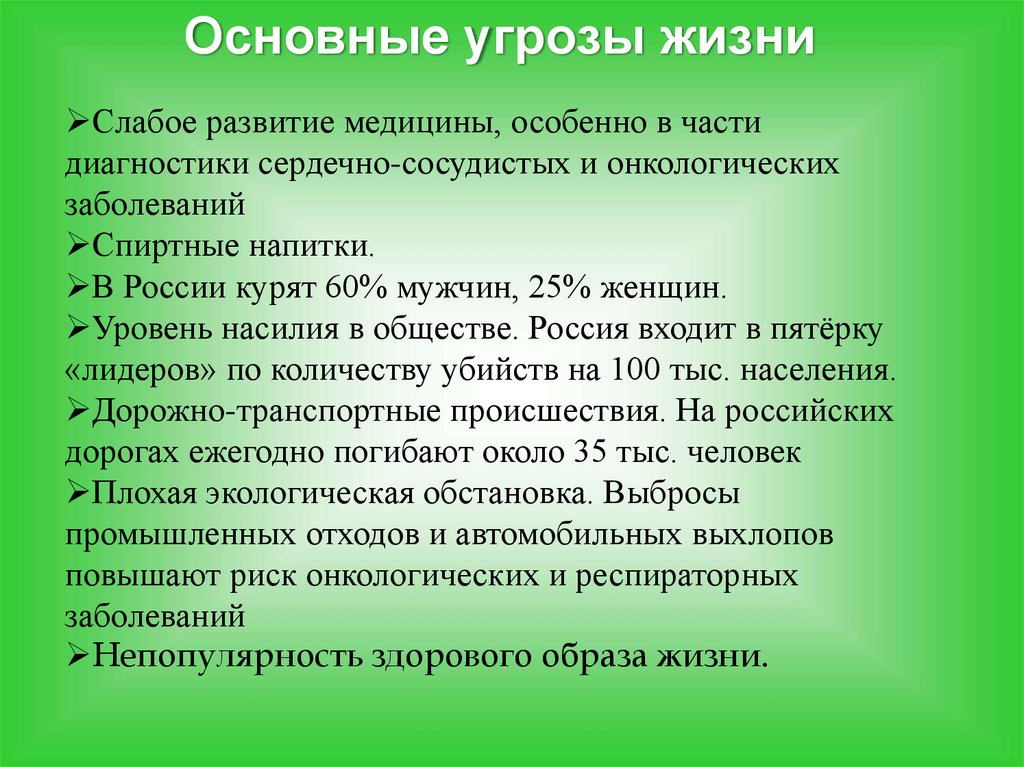 Основные угрозы жизни

➢Слабое развитие медицины, особенно в части диагностики сердечно-сосудистых и онкологических заболеваний
➢Спиртные напитки.
➢В России курят 60% мужчин, 25% женщин.
➢Уровень насилия в обществе. Россия входит в пятёрку «лидеров» по количеству убийств на 100 тыс. населения.
➢Дорожно-транспортные происшествия. На российских дорогах ежегодно погибают около 35 тыс. человек
➢Плохая экологическая обстановка. Выбросы промышленных отходов и автомобильных выхлопов повышают риск онкологических и респираторных заболеваний
➢Непопулярность здорового образа жизни.